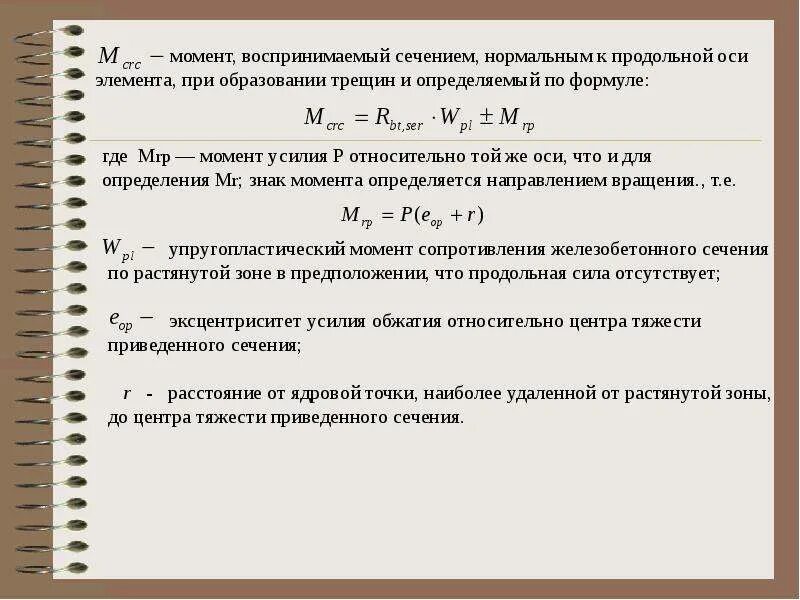 $M_{crc}$ – момент, воспринимаемый сечением, нормальным к продольной оси элемента, при образовании трещин и определяемый по формуле:

$M_{crc} = R_{bt,ser} \cdot W_{pl} \pm M_{rp}$

где Mrp — момент усилия P относительно той же оси, что и для определения Mr; знак момента определяется направлением вращения., т.е.

$M_{rp} = P(e_{op} + r)$

$W_{pl}$ – упругопластический момент сопротивления железобетонного сечения по растянутой зоне в предположении, что продольная сила отсутствует;

$e_{op}$ – эксцентриситет усилия обжатия относительно центра тяжести приведенного сечения;

$r$ - расстояние от ядровой точки, наиболее удаленной от растянутой зоны, до центра тяжести приведенного сечения.